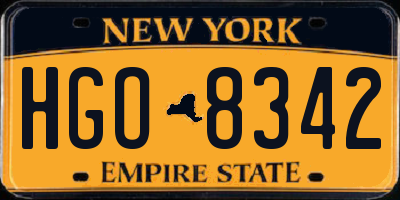 NEW YORK

HGO 8342

EMPIRE STATE